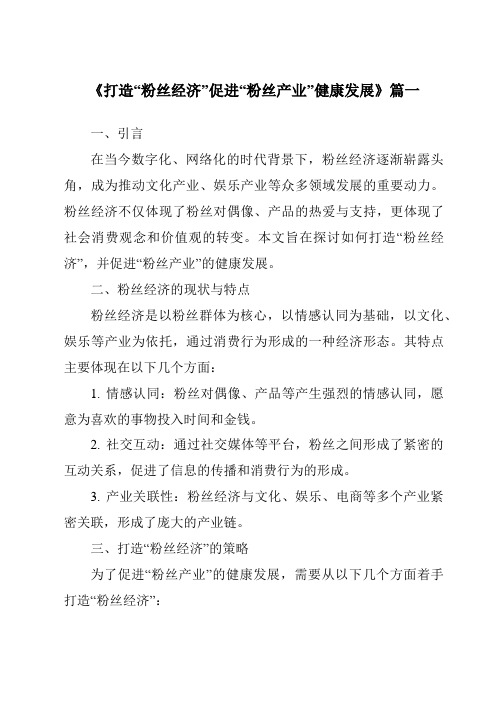 《打造“粉丝经济”促进“粉丝产业”健康发展》篇一

一、引言

在当今数字化、网络化的时代背景下，粉丝经济逐渐崭露头角，成为推动文化产业、娱乐产业等众多领域发展的重要动力。粉丝经济不仅体现了粉丝对偶像、产品的热爱与支持，更体现了社会消费观念和价值观的转变。本文旨在探讨如何打造“粉丝经济”，并促进“粉丝产业”的健康发展。

二、粉丝经济的现状与特点

粉丝经济是以粉丝群体为核心，以情感认同为基础，以文化、娱乐等产业为依托，通过消费行为形成的一种经济形态。其特点主要体现在以下几个方面：

1. 情感认同：粉丝对偶像、产品等产生强烈的情感认同，愿意为喜欢的事物投入时间和金钱。

2. 社交互动：通过社交媒体等平台，粉丝之间形成了紧密的互动关系，促进了信息的传播和消费行为的形成。

3. 产业关联性：粉丝经济与文化、娱乐、电商等多个产业紧密关联，形成了庞大的产业链。

三、打造“粉丝经济”的策略

为了促进“粉丝产业”的健康发展，需要从以下几个方面着手打造“粉丝经济”：